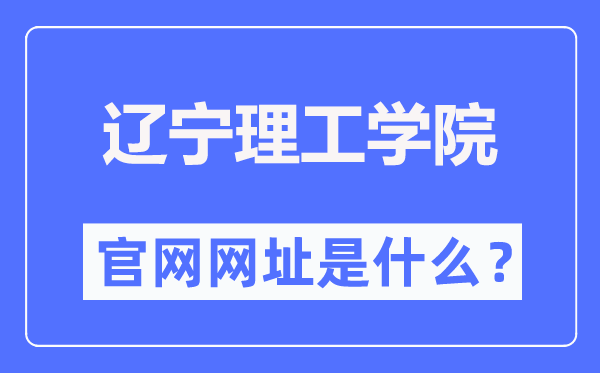 辽宁理工学院

官网网址是什么？